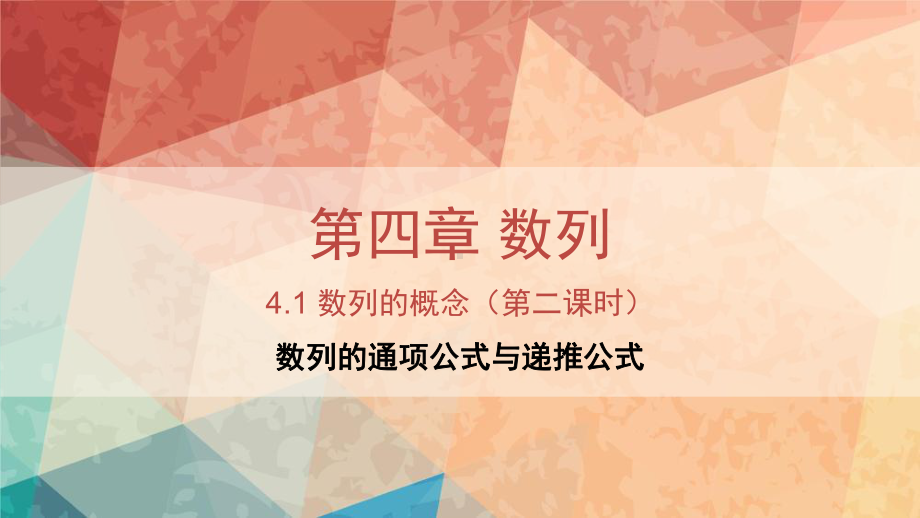 第四章 数列

4.1 数列的概念（第二课时）

数列的通项公式与递推公式